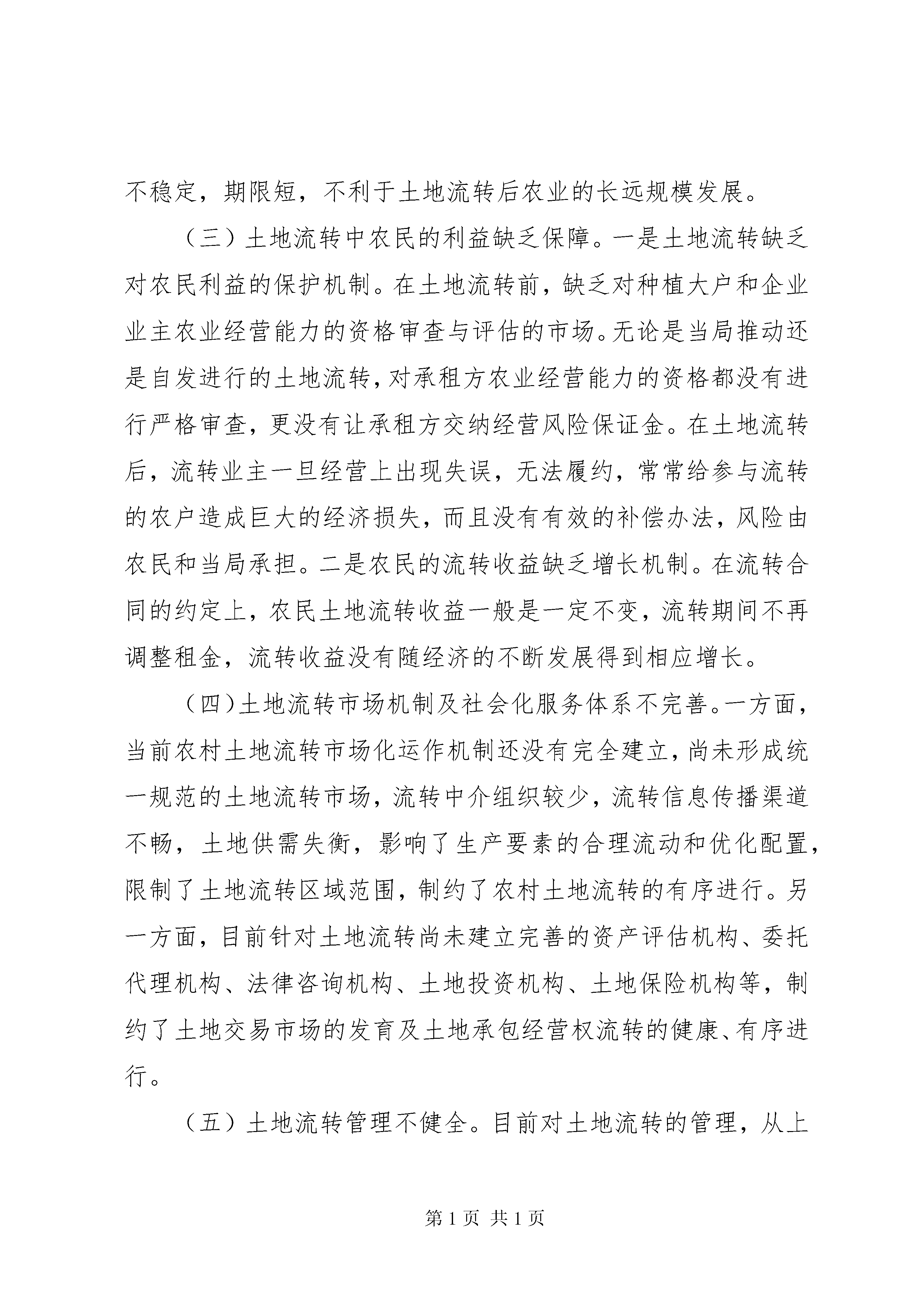 不稳定，期限短，不利于土地流转后农业的长远规模发展。

（三）土地流转中农民的利益缺乏保障。一是土地流转缺乏对农民利益的保护机制。在土地流转前，缺乏对种植大户和企业业主农业经营能力的资格审查与评估的市场。无论是当局推动还是自发进行的土地流转，对承租方农业经营能力的资格都没有进行严格审查，更没有让承租方交纳经营风险保证金。在土地流转后，流转业主一旦经营上出现失误，无法履约，常常给参与流转的农户造成巨大的经济损失，而且没有有效的补偿办法，风险由农民和当局承担。二是农民的流转收益缺乏增长机制。在流转合同的约定上，农民土地流转收益一般是一定不变，流转期间不再调整租金，流转收益没有随经济的不断发展得到相应增长。

（四）土地流转市场机制及社会化服务体系不完善。一方面，当前农村土地流转市场化运作机制还没有完全建立，尚未形成统一规范的土地流转市场，流转中介组织较少，流转信息传播渠道不畅，土地供需失衡，影响了生产要素的合理流动和优化配置，限制了土地流转区域范围，制约了农村土地流转的有序进行。另一方面，目前针对土地流转尚未建立完善的资产评估机构、委托代理机构、法律咨询机构、土地投资机构、土地保险机构等，制约了土地交易市场的发育及土地承包经营权流转的健康、有序进行。

（五）土地流转管理不健全。目前对土地流转的管理，从上

第 1 页 共 1 页